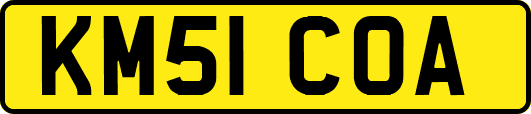 KM51 COA